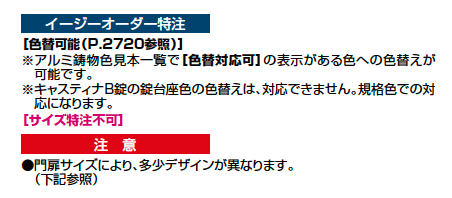 イージーオーダー特注

【色替可能（P.2720参照）】

※アルミ鋳物色見本一覧で【色替対応可】の表示がある色への色替えが可能です。

※キャスティナB錠の錠台座色の色替えは、対応できません。規格色での対応になります。

【サイズ特注不可】

注　意

●門扉サイズにより、多少デザインが異なります。（下記参照）